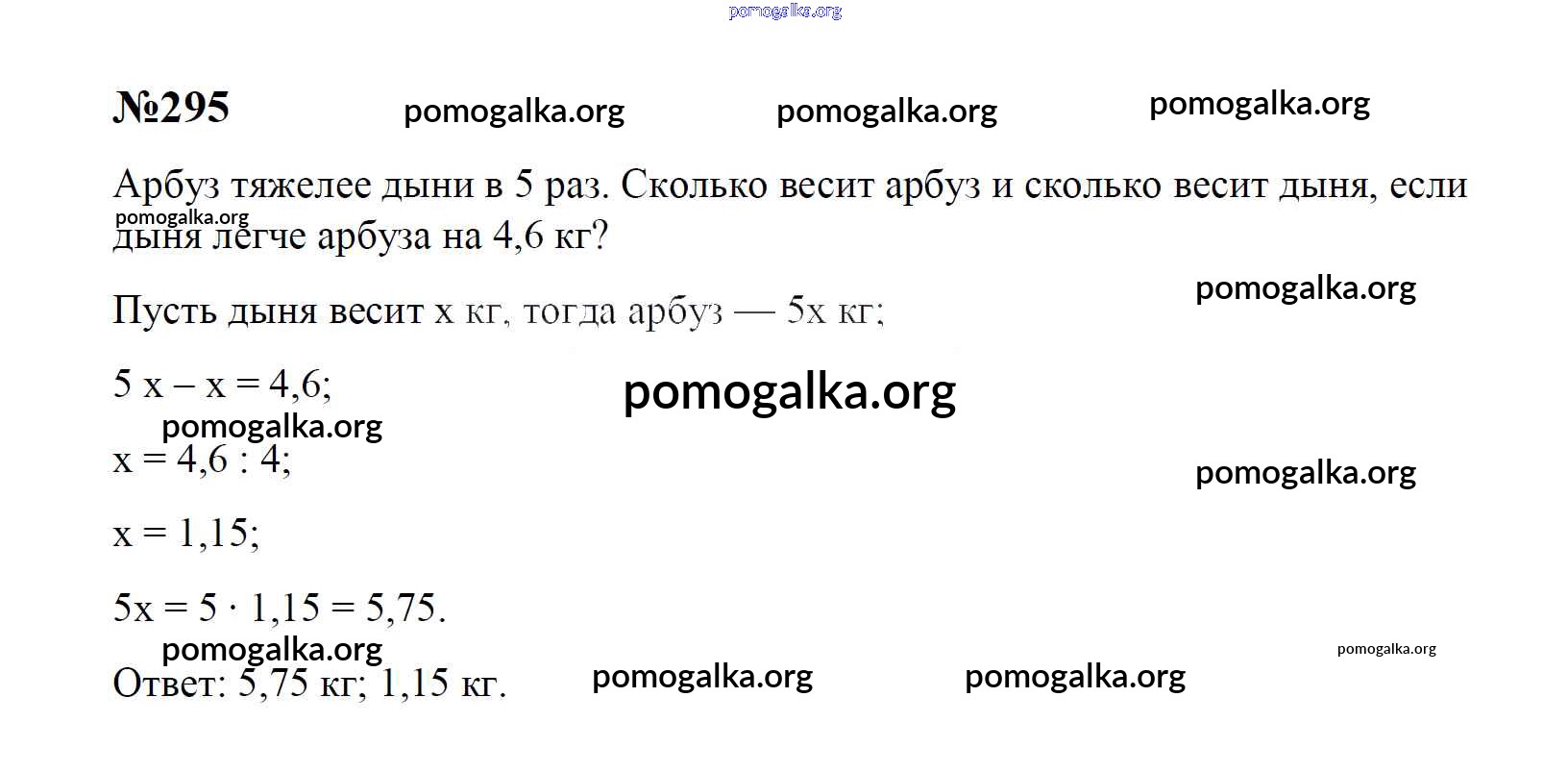 №295

Арбуз тяжелее дыни в 5 раз. Сколько весит арбуз и сколько весит дыня, если дыня легче арбуза на 4,6 кг?

Пусть дыня весит x кг, тогда арбуз — 5x кг;

$5x - x = 4,6$;

$x = 4,6 : 4$;

$x = 1,15$;

$5x = 5 \cdot 1,15 = 5,75$.

Ответ: 5,75 кг; 1,15 кг.

pomogalka.org